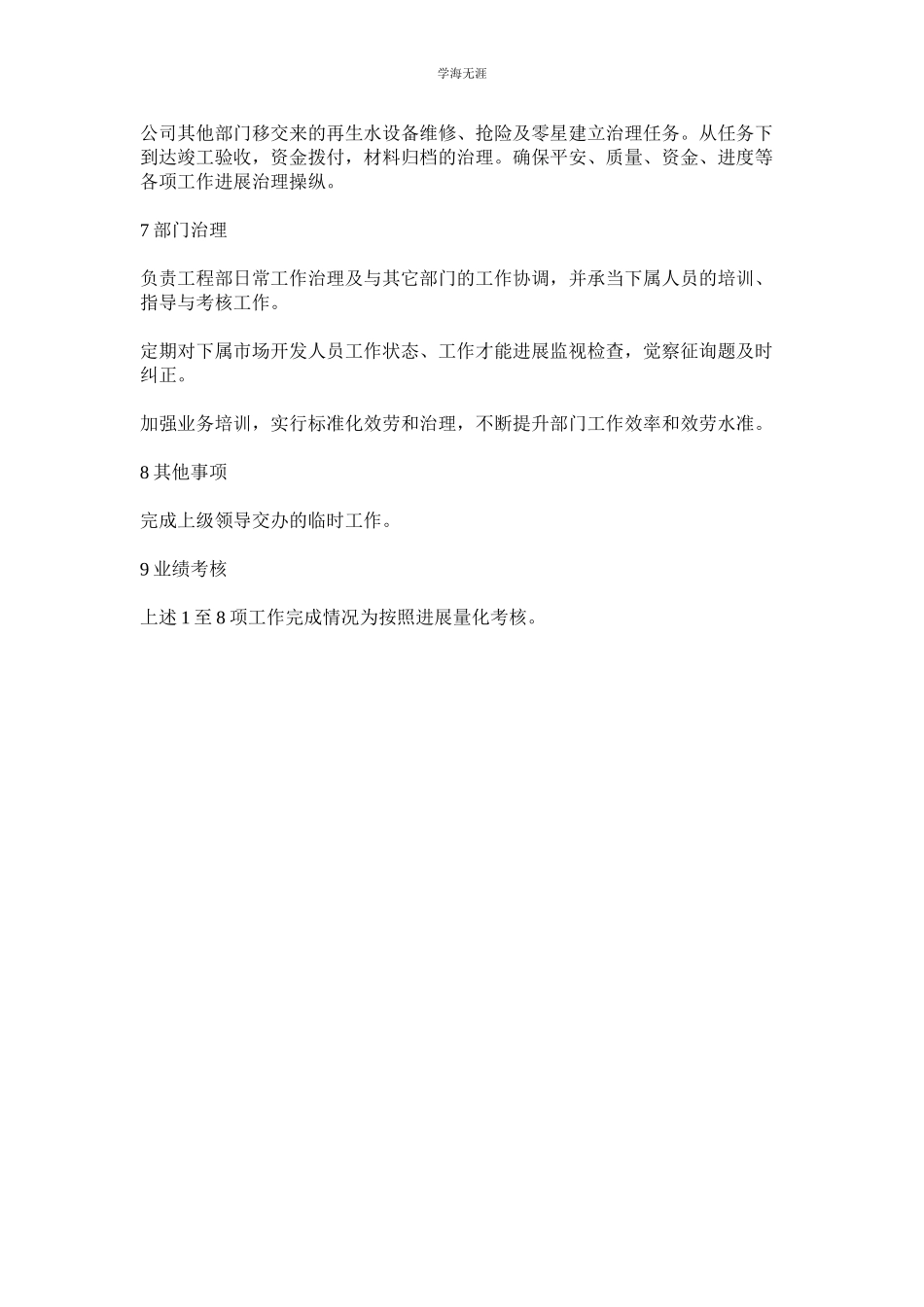 学海无涯

公司其他部门移交来的再生水设备维修、抢险及零星建立治理任务。从任务下到达竣工验收，资金拨付，材料归档的治理。确保平安、质量、资金、进度等各项工作进展治理操纵。

7 部门治理

负责工程部日常工作治理及与其它部门的工作协调，并承当下属人员的培训、指导与考核工作。

定期对下属市场开发人员工作状态、工作才能进展监视检查，觉察征询题及时纠正。

加强业务培训，实行标准化效劳和治理，不断提升部门工作效率和效劳水准。

8 其他事项

完成上级领导交办的临时工作。

9 业绩考核

上述 1 至 8 项工作完成情况为按照进展量化考核。